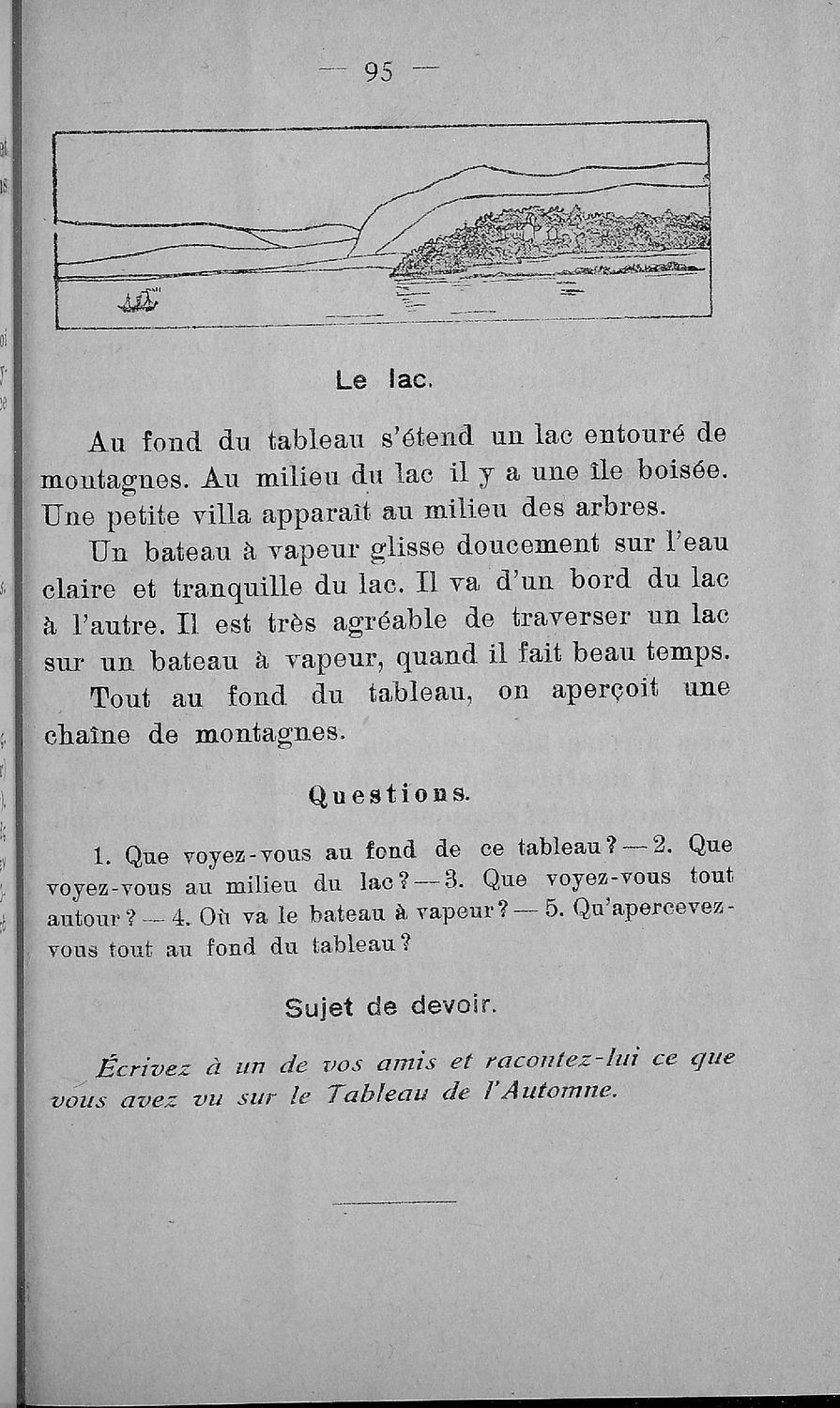 — 95 —

Le lac.

Au fond du tableau s'étend un lac entouré de montagnes. Au milieu du lac il y a une île boisée. Une petite villa apparaît au milieu des arbres.

Un bateau à vapeur glisse doucement sur l'eau claire et tranquille du lac. Il va d'un bord du lac à l'autre. Il est très agréable de traverser un lac sur un bateau à vapeur, quand il fait beau temps.

Tout au fond du tableau, on aperçoit une chaîne de montagnes.

Questions.

1. Que voyez-vous au fond de ce tableau? — 2. Que voyez-vous au milieu du lac? — 3. Que voyez-vous tout autour? — 4. Où va le bateau à vapeur? — 5. Qu'apercevez-vous tout au fond du tableau?

Sujet de devoir.

Écrivez à un de vos amis et racontez-lui ce que vous avez vu sur le Tableau de l'Automne.